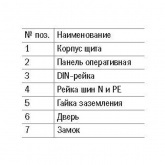 | № поз. | Наименование |
|---|---|
| 1 | Корпус щита |
| 2 | Панель оперативная |
| 3 | DIN-рейка |
| 4 | Рейка шин N и PE |
| 5 | Гайка заземления |
| 6 | Дверь |
| 7 | Замок |